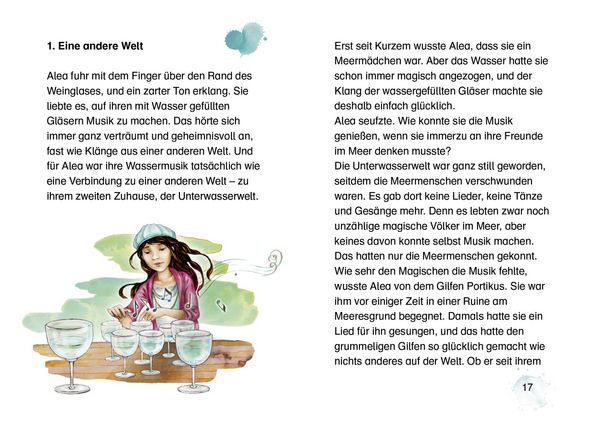 1. Eine andere Welt

Alea fuhr mit dem Finger über den Rand des Weinglases, und ein zarter Ton erklang. Sie liebte es, auf ihren mit Wasser gefüllten Gläsern Musik zu machen. Das hörte sich immer ganz verträumt und geheimnisvoll an, fast wie Klänge aus einer anderen Welt. Und für Alea war ihre Wassermusik tatsächlich wie eine Verbindung zu einer anderen Welt – zu ihrem zweiten Zuhause, der Unterwasserwelt.

Erst seit Kurzem wusste Alea, dass sie ein Meermädchen war. Aber das Wasser hatte sie schon immer magisch angezogen, und der Klang der wassergefüllten Gläser machte sie deshalb einfach glücklich.
Alea seufzte. Wie konnte sie die Musik genießen, wenn sie immerzu an ihre Freunde im Meer denken musste?
Die Unterwasserwelt war ganz still geworden, seitdem die Meermenschen verschwunden waren. Es gab dort keine Lieder, keine Tänze und Gesänge mehr. Denn es lebten zwar noch unzählige magische Völker im Meer, aber keines davon konnte selbst Musik machen. Das hatten nur die Meermenschen gekonnt. Wie sehr den Magischen die Musik fehlte, wusste Alea von dem Gilfen Portikus. Sie war ihm vor einiger Zeit in einer Ruine am Meeresgrund begegnet. Damals hatte sie ein Lied für ihn gesungen, und das hatte den grummeligen Gilfen so glücklich gemacht wie nichts anderes auf der Welt. Ob er seit ihrem

17